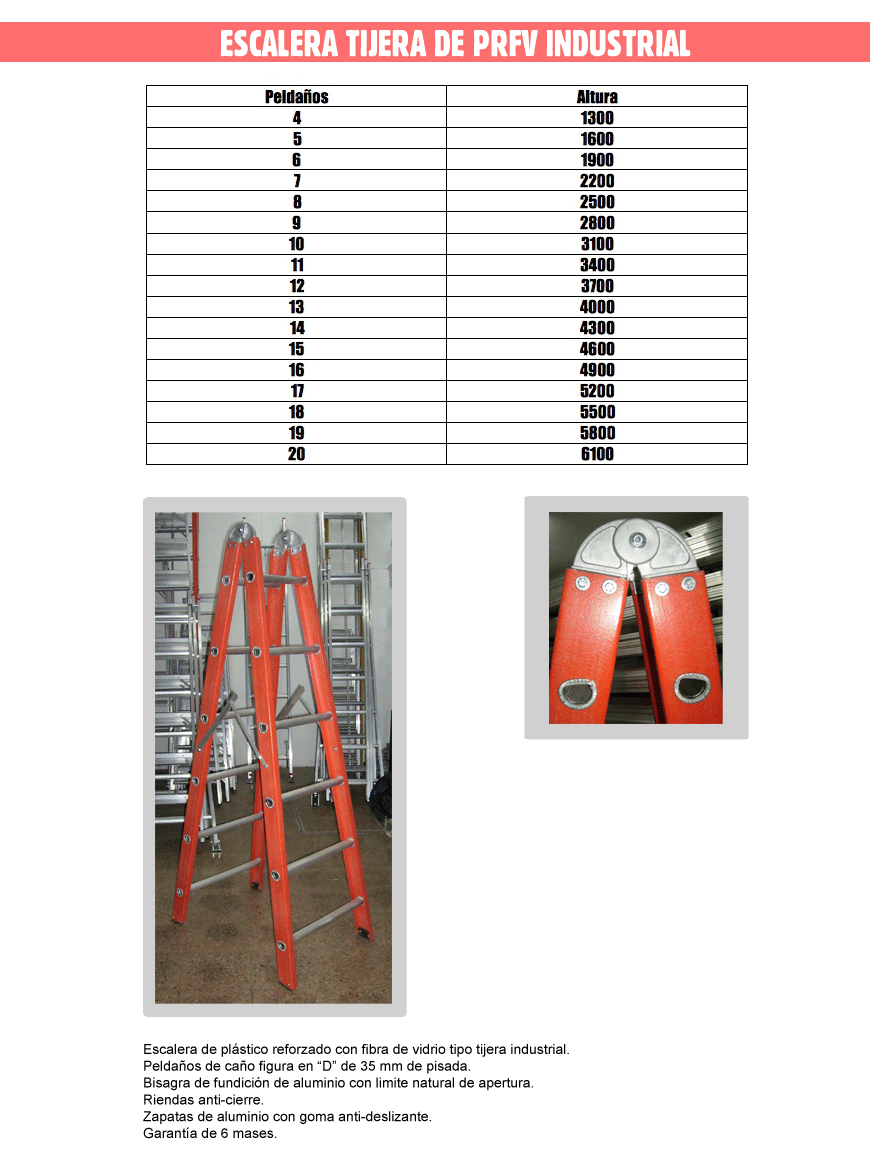 ESCALERA TIJERA DE PRFV INDUSTRIAL

| Peldaños | Altura |
|---|---|
| 4 | 1300 |
| 5 | 1600 |
| 6 | 1900 |
| 7 | 2200 |
| 8 | 2500 |
| 9 | 2800 |
| 10 | 3100 |
| 11 | 3400 |
| 12 | 3700 |
| 13 | 4000 |
| 14 | 4300 |
| 15 | 4600 |
| 16 | 4900 |
| 17 | 5200 |
| 18 | 5500 |
| 19 | 5800 |
| 20 | 6100 |

Escalera de plástico reforzado con fibra de vidrio tipo tijera industrial.
Peldaños de caño figura en "D" de 35 mm de pisada.
Bisagra de fundición de aluminio con limite natural de apertura.
Riendas anti-cierre.
Zapatas de aluminio con goma anti-deslizante.
Garantía de 6 mases.